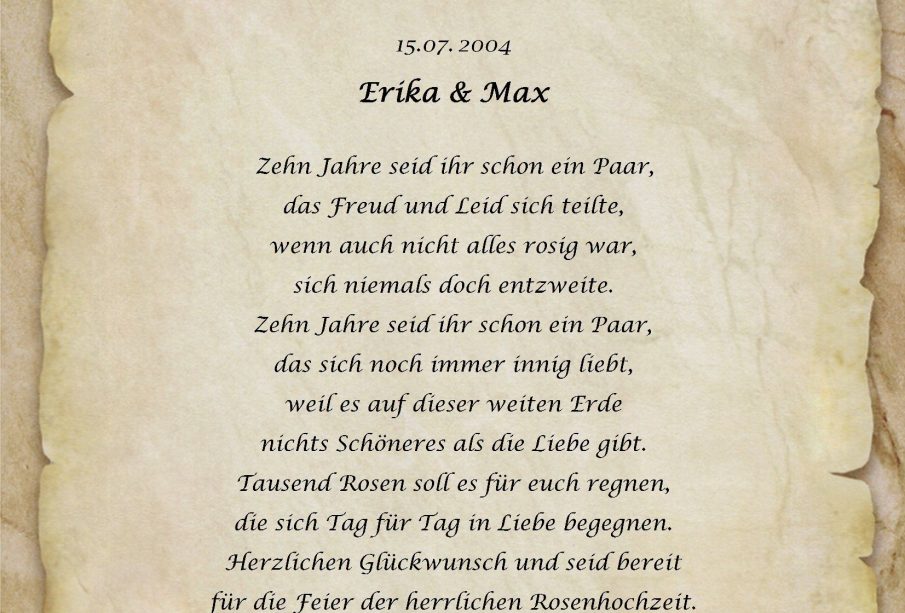 15.07.2004

Erika & Max

Zehn Jahre seid ihr schon ein Paar,
das Freud und Leid sich teilte,
wenn auch nicht alles rosig war,
sich niemals doch entzweite.
Zehn Jahre seid ihr schon ein Paar,
das sich noch immer innig liebt,
weil es auf dieser weiten Erde
nichts Schöneres als die Liebe gibt.
Tausend Rosen soll es für euch regnen,
die sich Tag für Tag in Liebe begegnen.
Herzlichen Glückwunsch und seid bereit
für die Feier der herrlichen Rosenhochzeit.